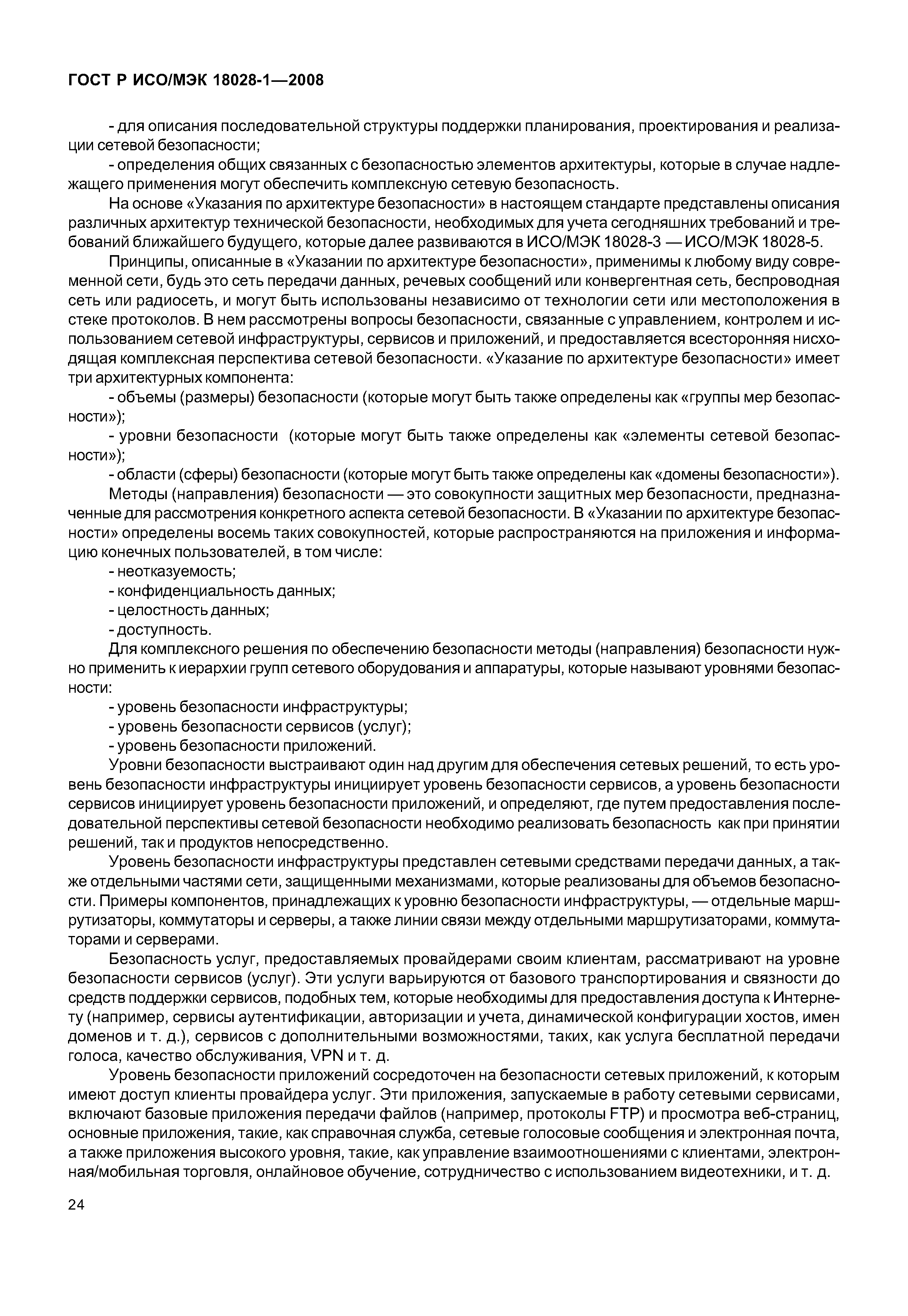 ГОСТ Р ИСО/МЭК 18028-1—2008

- для описания последовательной структуры поддержки планирования, проектирования и реализации сетевой безопасности;

- определения общих связанных с безопасностью элементов архитектуры, которые в случае надлежащего применения могут обеспечить комплексную сетевую безопасность.

На основе «Указания по архитектуре безопасности» в настоящем стандарте представлены описания различных архитектур технической безопасности, необходимых для учета сегодняшних требований и требований ближайшего будущего, которые далее развиваются в ИСО/МЭК 18028-3 — ИСО/МЭК 18028-5.

Принципы, описанные в «Указании по архитектуре безопасности», применимы к любому виду современной сети, будь это сеть передачи данных, речевых сообщений или конвергентная сеть, беспроводная сеть или радиосеть, и могут быть использованы независимо от технологии сети или местоположения в стеке протоколов. В нем рассмотрены вопросы безопасности, связанные с управлением, контролем и использованием сетевой инфраструктуры, сервисов и приложений, и предоставляется всесторонняя нисходящая комплексная перспектива сетевой безопасности. «Указание по архитектуре безопасности» имеет три архитектурных компонента:

- объемы (размеры) безопасности (которые могут быть также определены как «группы мер безопасности»);

- уровни безопасности (которые могут быть также определены как «элементы сетевой безопасности»);

- области (сферы) безопасности (которые могут быть также определены как «домены безопасности»).

Методы (направления) безопасности — это совокупности защитных мер безопасности, предназначенные для рассмотрения конкретного аспекта сетевой безопасности. В «Указании по архитектуре безопасности» определены восемь таких совокупностей, которые распространяются на приложения и информацию конечных пользователей, в том числе:

- неотказуемость;

- конфиденциальность данных;

- целостность данных;

- доступность.

Для комплексного решения по обеспечению безопасности методы (направления) безопасности нужно применить к иерархии групп сетевого оборудования и аппаратуры, которые называют уровнями безопасности:

- уровень безопасности инфраструктуры;

- уровень безопасности сервисов (услуг);

- уровень безопасности приложений.

Уровни безопасности выстраивают один над другим для обеспечения сетевых решений, то есть уровень безопасности инфраструктуры инициирует уровень безопасности сервисов, а уровень безопасности сервисов инициирует уровень безопасности приложений, и определяют, где путем предоставления последовательной перспективы сетевой безопасности необходимо реализовать безопасность как при принятии решений, так и продуктов непосредственно.

Уровень безопасности инфраструктуры представлен сетевыми средствами передачи данных, а также отдельными частями сети, защищенными механизмами, которые реализованы для объемов безопасности. Примеры компонентов, принадлежащих к уровню безопасности инфраструктуры, — отдельные маршрутизаторы, коммутаторы и серверы, а также линии связи между отдельными маршрутизаторами, коммутаторами и серверами.

Безопасность услуг, предоставляемых провайдерами своим клиентам, рассматривают на уровне безопасности сервисов (услуг). Эти услуги варьируются от базового транспортирования и связности до средств поддержки сервисов, подобных тем, которые необходимы для предоставления доступа к Интернету (например, сервисы аутентификации, авторизации и учета, динамической конфигурации хостов, имен доменов и т. д.), сервисов с дополнительными возможностями, таких, как услуга бесплатной передачи голоса, качество обслуживания, VPN и т. д.

Уровень безопасности приложений сосредоточен на безопасности сетевых приложений, к которым имеют доступ клиенты провайдера услуг. Эти приложения, запускаемые в работу сетевыми сервисами, включают базовые приложения передачи файлов (например, протоколы FTP) и просмотра веб-страниц, основные приложения, такие, как справочная служба, сетевые голосовые сообщения и электронная почта, а также приложения высокого уровня, такие, как управление взаимоотношениями с клиентами, электронная/мобильная торговля, онлайновое обучение, сотрудничество с использованием видеотехники, и т. д.

24